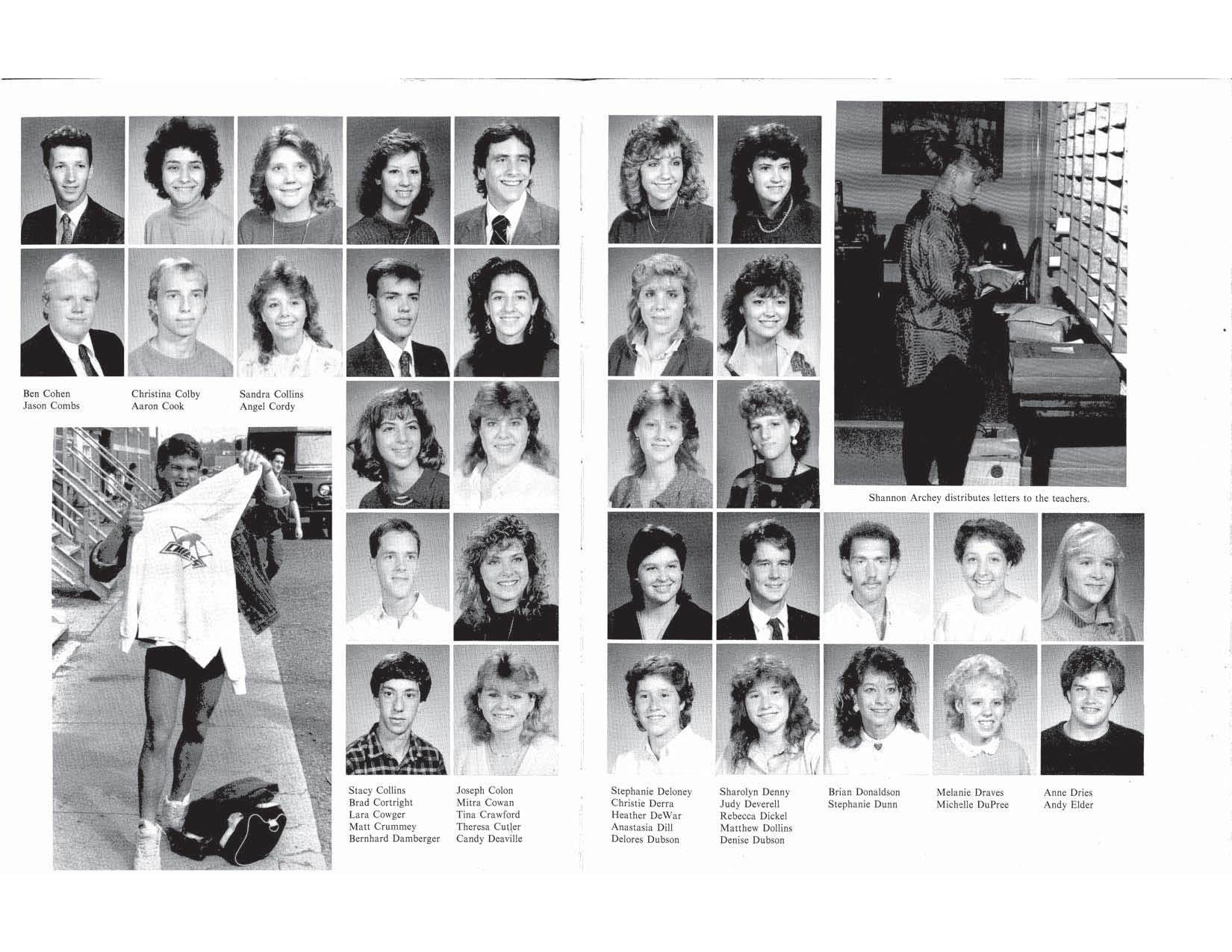 Ben Cohen
Jason Combs

Christina Colby
Aaron Cook

Sandra Collins
Angel Cordy

Stacy Collins
Brad Cortright
Lara Cowger
Matt Crummey
Bernhard Damberger

Joseph Colon
Mitra Cowan
Tina Crawford
Theresa Cutler
Candy Deaville

Shannon Archey distributes letters to the teachers.

Stephanie Deloney
Christie Derra
Heather DeWar
Anastasia Dill
Delores Dubson

Sharolyn Denny
Judy Deverell
Rebecca Dickel
Matthew Dollins
Denise Dubson

Brian Donaldson
Stephanie Dunn

Melanie Draves
Michelle DuPree

Anne Dries
Andy Elder